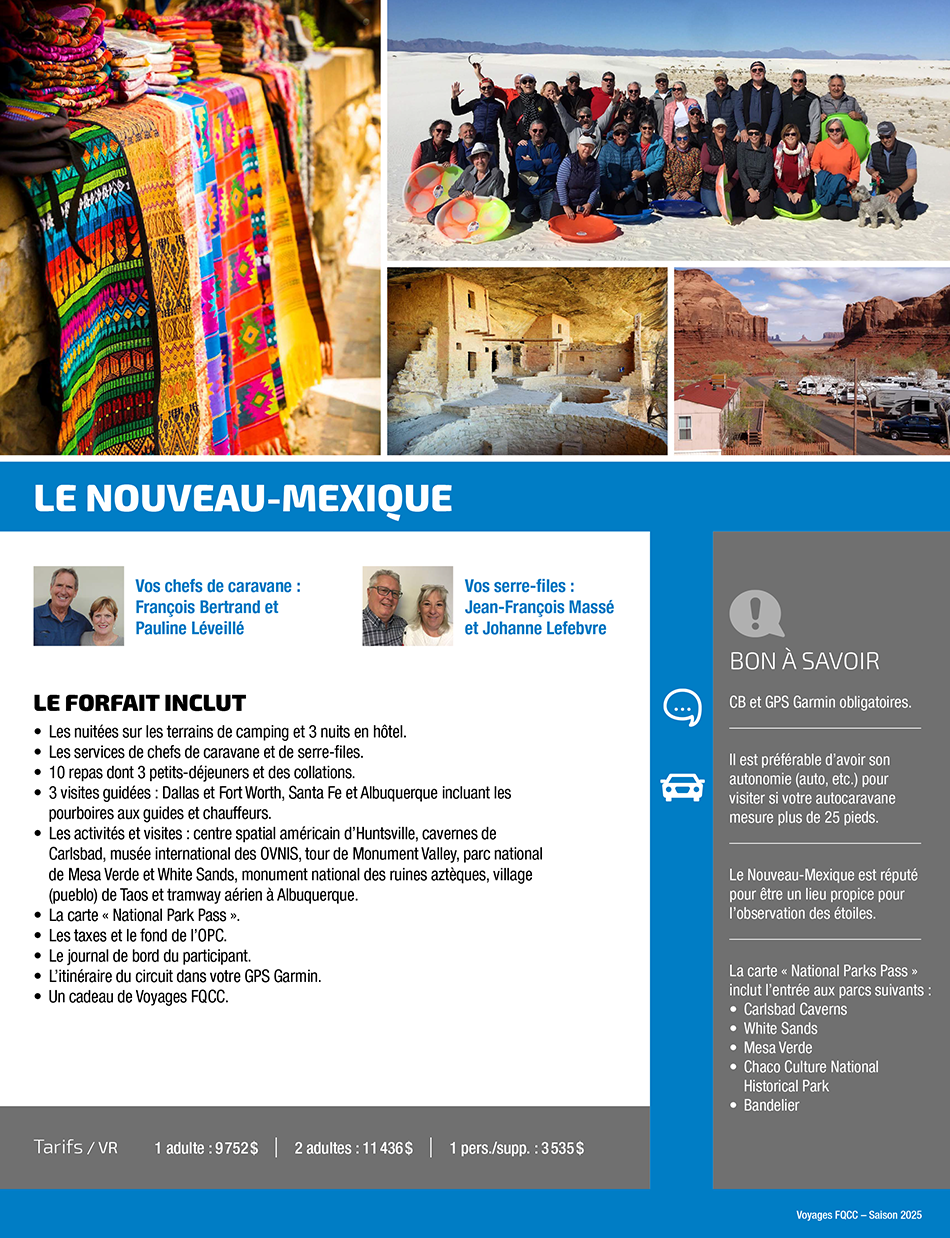 LE NOUVEAU-MEXIQUE

Vos chefs de caravane : François Bertrand et Pauline Léveillé

Vos serre-files : Jean-François Massé et Johanne Lefebvre

LE FORFAIT INCLUT
• Les nuitées sur les terrains de camping et 3 nuits en hôtel.
• Les services de chefs de caravane et de serre-files.
• 10 repas dont 3 petits-déjeuners et des collations.
• 3 visites guidées : Dallas et Fort Worth, Santa Fe et Albuquerque incluant les pourboires aux guides et chauffeurs.
• Les activités et visites : centre spatial américain d'Huntsville, cavernes de Carlsbad, musée international des OVNIS, tour de Monument Valley, parc national de Mesa Verde et White Sands, monument national des ruines aztèques, village (pueblo) de Taos et tramway aérien à Albuquerque.
• La carte « National Park Pass ».
• Les taxes et le fond de l'OPC.
• Le journal de bord du participant.
• L'itinéraire du circuit dans votre GPS Garmin.
• Un cadeau de Voyages FQCC.

Tarifs / VR 1 adulte : 9 752 $ | 2 adultes : 11 436 $ | 1 pers./supp. : 3 535 $

BON À SAVOIR

CB et GPS Garmin obligatoires.

Il est préférable d'avoir son autonomie (auto, etc.) pour visiter si votre autocaravane mesure plus de 25 pieds.

Le Nouveau-Mexique est réputé pour être un lieu propice pour l'observation des étoiles.

La carte « National Parks Pass » inclut l'entrée aux parcs suivants :
• Carlsbad Caverns
• White Sands
• Mesa Verde
• Chaco Culture National Historical Park
• Bandelier

Voyages FQCC – Saison 2025